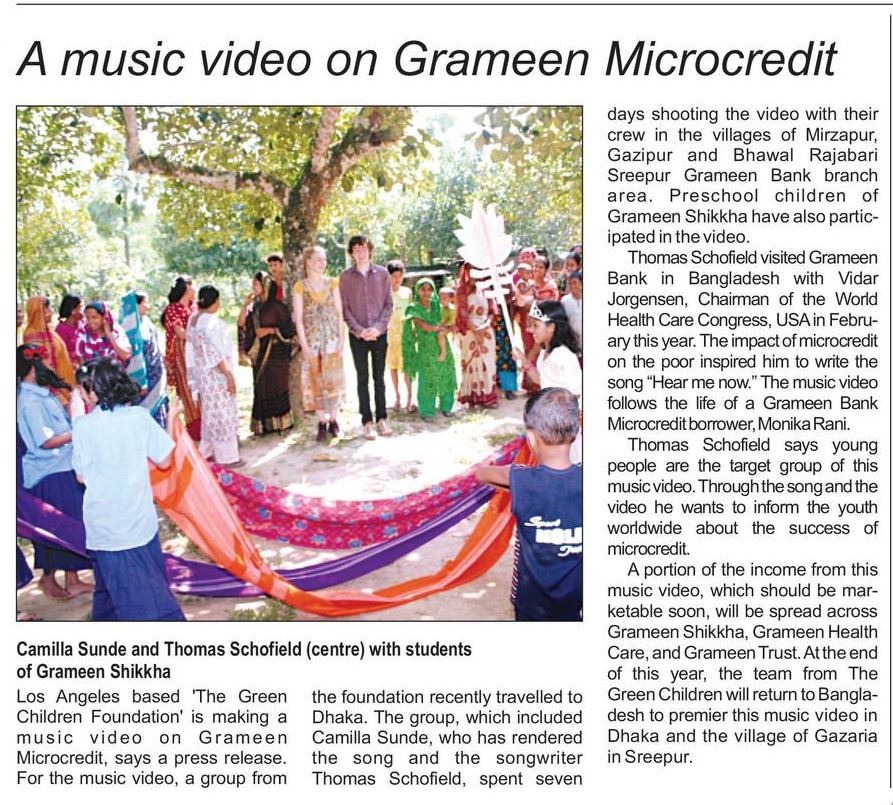 A music video on Grameen Microcredit

Camilla Sunde and Thomas Schofield (centre) with students of Grameen Shikkha

Los Angeles based 'The Green Children Foundation' is making a music video on Grameen Microcredit, says a press release. For the music video, a group from the foundation recently travelled to Dhaka. The group, which included Camilla Sunde, who has rendered the song and the songwriter Thomas Schofield, spent seven days shooting the video with their crew in the villages of Mirzapur, Gazipur and Bhawal Rajabari Sreepur Grameen Bank branch area. Preschool children of Grameen Shikkha have also participated in the video.

Thomas Schofield visited Grameen Bank in Bangladesh with Vidar Jorgensen, Chairman of the World Health Care Congress, USA in February this year. The impact of microcredit on the poor inspired him to write the song "Hear me now." The music video follows the life of a Grameen Bank Microcredit borrower, Monika Rani.

Thomas Schofield says young people are the target group of this music video. Through the song and the video he wants to inform the youth worldwide about the success of microcredit.

A portion of the income from this music video, which should be marketable soon, will be spread across Grameen Shikkha, Grameen Health Care, and Grameen Trust. At the end of this year, the team from The Green Children will return to Bangladesh to premier this music video in Dhaka and the village of Gazaria in Sreepur.